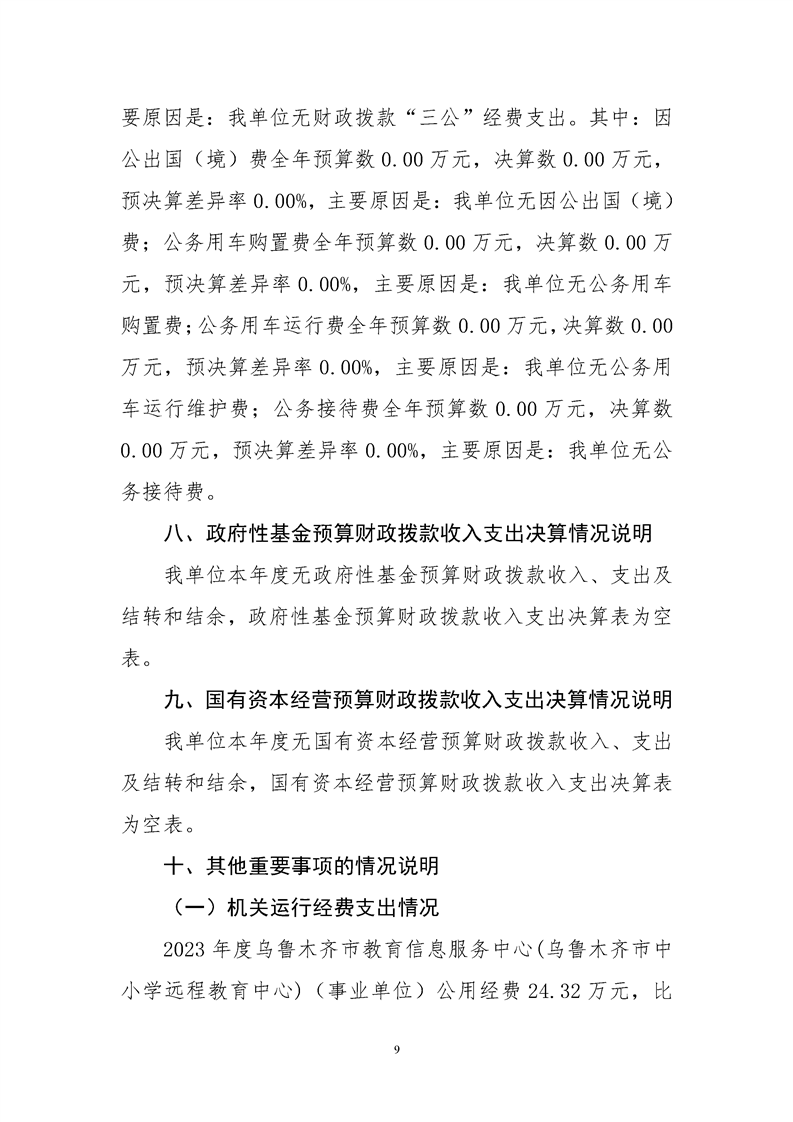 要原因是：我单位无财政拨款“三公”经费支出。其中：因公出国（境）费全年预算数 0.00 万元，决算数 0.00 万元，预决算差异率 0.00%，主要原因是：我单位无因公出国（境）费；公务用车购置费全年预算数 0.00 万元，决算数 0.00 万元，预决算差异率 0.00%，主要原因是：我单位无公务用车购置费；公务用车运行费全年预算数 0.00 万元，决算数 0.00 万元，预决算差异率 0.00%，主要原因是：我单位无公务用车运行维护费；公务接待费全年预算数 0.00 万元，决算数 0.00 万元，预决算差异率 0.00%，主要原因是：我单位无公务接待费。

八、政府性基金预算财政拨款收入支出决算情况说明

我单位本年度无政府性基金预算财政拨款收入、支出及结转和结余，政府性基金预算财政拨款收入支出决算表为空表。

九、国有资本经营预算财政拨款收入支出决算情况说明

我单位本年度无国有资本经营预算财政拨款收入、支出及结转和结余，国有资本经营预算财政拨款收入支出决算表为空表。

十、其他重要事项的情况说明

（一）机关运行经费支出情况

2023 年度乌鲁木齐市教育信息服务中心(乌鲁木齐市中小学远程教育中心)（事业单位）公用经费 24.32 万元，比

9